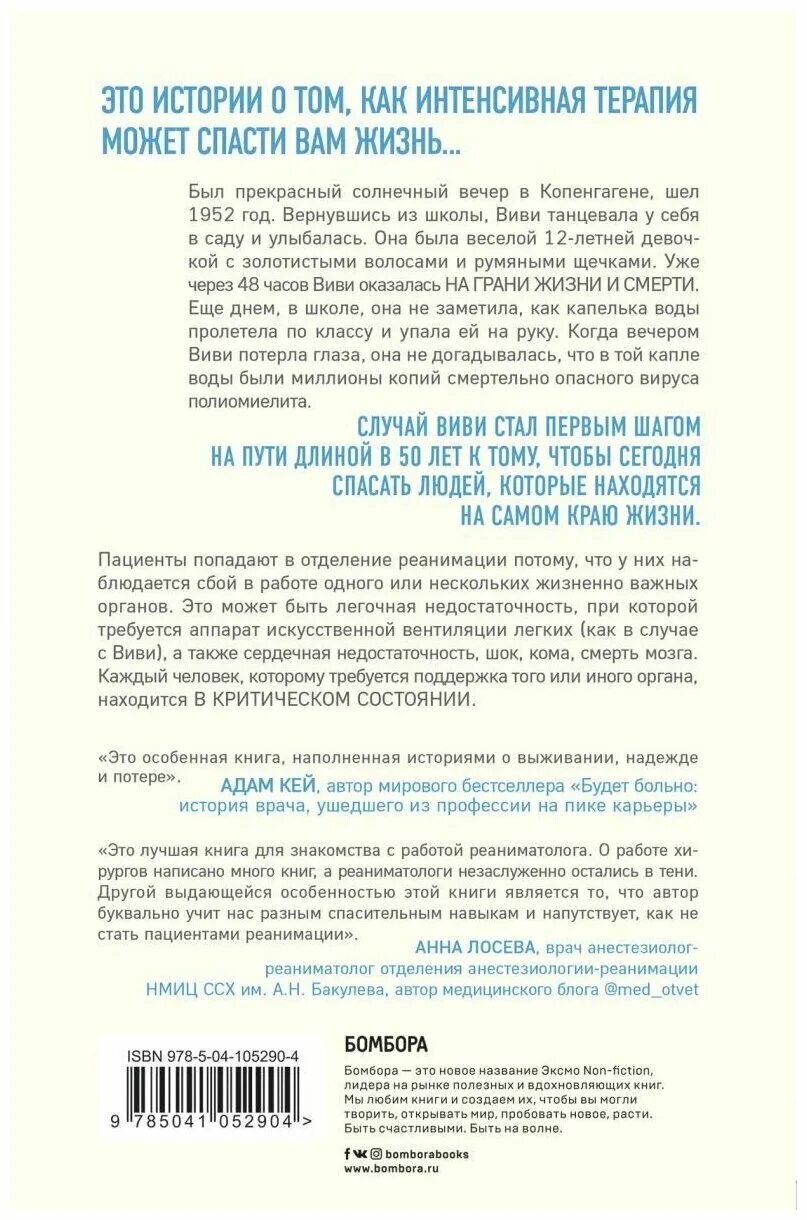 ЭТО ИСТОРИИ О ТОМ, КАК ИНТЕНСИВНАЯ ТЕРАПИЯ МОЖЕТ СПАСТИ ВАМ ЖИЗНЬ...

Был прекрасный солнечный вечер в Копенгагене, шел 1952 год. Вернувшись из школы, Виви танцевала у себя в саду и улыбалась. Она была веселой 12-летней девочкой с золотистыми волосами и румяными щечками. Уже через 48 часов Виви оказалась НА ГРАНИ ЖИЗНИ И СМЕРТИ. Еще днем, в школе, она не заметила, как капелька воды пролетела по классу и упала ей на руку. Когда вечером Виви потерла глаза, она не догадывалась, что в той капле воды были миллионы копий смертельно опасного вируса полиомиелита.

СЛУЧАЙ ВИВИ СТАЛ ПЕРВЫМ ШАГОМ НА ПУТИ ДЛИНОЙ В 50 ЛЕТ К ТОМУ, ЧТОБЫ СЕГОДНЯ СПАСАТЬ ЛЮДЕЙ, КОТОРЫЕ НАХОДЯТСЯ НА САМОМ КРАЮ ЖИЗНИ.

Пациенты попадают в отделение реанимации потому, что у них наблюдается сбой в работе одного или нескольких жизненно важных органов. Это может быть легочная недостаточность, при которой требуется аппарат искусственной вентиляции легких (как в случае с Виви), а также сердечная недостаточность, шок, кома, смерть мозга. Каждый человек, которому требуется поддержка того или иного органа, находится В КРИТИЧЕСКОМ СОСТОЯНИИ.

«Это особенная книга, наполненная историями о выживании, надежде и потере».
АДАМ КЕЙ, автор мирового бестселлера «Будет больно: история врача, ушедшего из профессии на пике карьеры»

«Это лучшая книга для знакомства с работой реаниматолога. О работе хирургов написано много книг, а реаниматологи незаслуженно остались в тени. Другой выдающейся особенностью этой книги является то, что автор буквально учит нас разным спасительным навыкам и напутствует, как не стать пациентами реанимации».
АННА ЛОСЕВА, врач анестезиолог-реаниматолог отделения анестезиологии-реанимации НМИЦ ССХ им. А.Н. Бакулева, автор медицинского блога @med_otvet

ISBN 978-5-04-105290-4
9 785041 052904 >

БОМБОРА
Бомбора — это новое название Эксмо Non-fiction, лидера на рынке полезных и вдохновляющих книг. Мы любим книги и создаем их, чтобы вы могли творить, открывать мир, пробовать новое, расти. Быть счастливыми. Быть на волне.

bomborabooks
www.bombora.ru